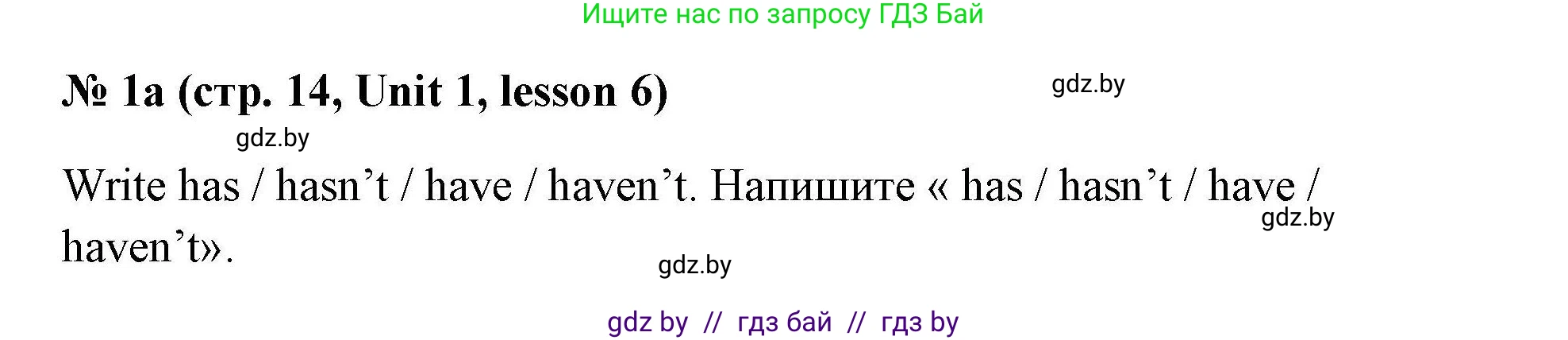 Ищите нас по запросу ГДЗ Бай

№ 1a (стр. 14, Unit 1, lesson 6)

gdz.by

gdz.by

Write has / hasn’t / have / haven’t. Напишите « has / hasn’t / have / haven’t».

gdz.by

gdz.by

gdz by // гдз бай // гдз by